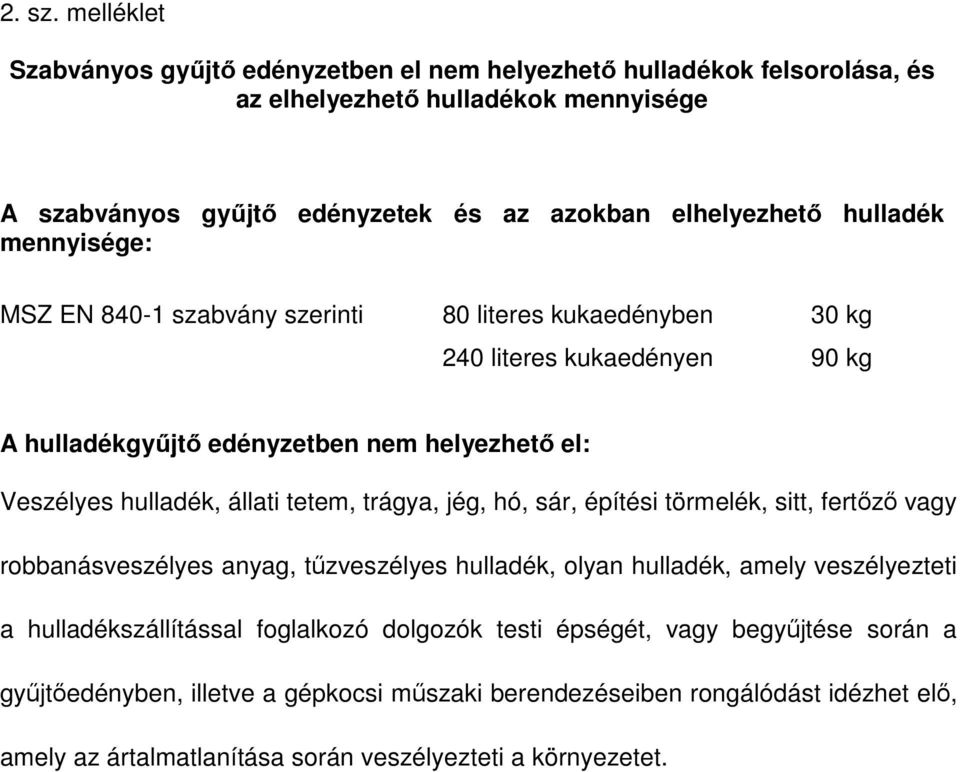 2. sz. melléklet

Szabványos gyűjtő edényzetben el nem helyezhető hulladékok felsorolása, és az elhelyezhető hulladékok mennyisége

A szabványos gyűjtő edényzetek és az azokban elhelyezhető hulladék mennyisége:

MSZ EN 840-1 szabvány szerinti 80 literes kukaedényben 30 kg
240 literes kukaedényen 90 kg

A hulladékgyűjtő edényzetben nem helyezhető el:

Veszélyes hulladék, állati tetem, trágya, jég, hó, sár, építési törmelék, sitt, fertőző vagy robbanásveszélyes anyag, tűzveszélyes hulladék, olyan hulladék, amely veszélyezteti a hulladékszállítással foglalkozó dolgozók testi épségét, vagy begyűjtése során a gyűjtőedényben, illetve a gépkocsi műszaki berendezéseiben rongálódást idézhet elő, amely az ártalmatlanítása során veszélyezteti a környezetet.